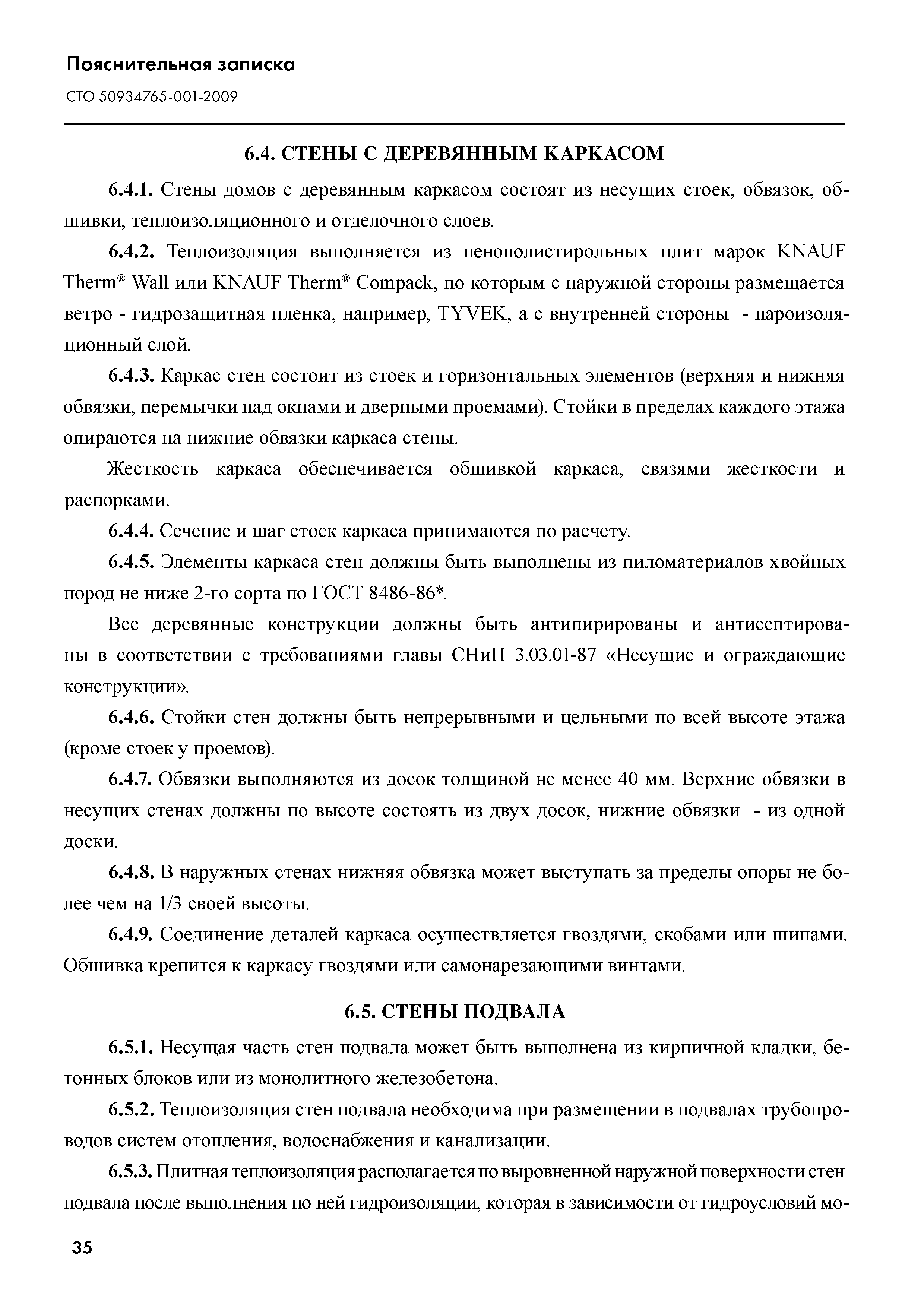 Пояснительная записка

СТО 50934765-001-2009

6.4. СТЕНЫ С ДЕРЕВЯННЫМ КАРКАСОМ

6.4.1. Стены домов с деревянным каркасом состоят из несущих стоек, обвязок, обшивки, теплоизоляционного и отделочного слоев.

6.4.2. Теплоизоляция выполняется из пенополистирольных плит марок KNAUF Therm® Wall или KNAUF Therm® Compack, по которым с наружной стороны размещается ветро - гидрозащитная пленка, например, TYVEK, а с внутренней стороны - пароизоляционный слой.

6.4.3. Каркас стен состоит из стоек и горизонтальных элементов (верхняя и нижняя обвязки, перемычки над окнами и дверными проемами). Стойки в пределах каждого этажа опираются на нижние обвязки каркаса стены.

Жесткость каркаса обеспечивается обшивкой каркаса, связями жесткости и распорками.

6.4.4. Сечение и шаг стоек каркаса принимаются по расчету.

6.4.5. Элементы каркаса стен должны быть выполнены из пиломатериалов хвойных пород не ниже 2-го сорта по ГОСТ 8486-86*.

Все деревянные конструкции должны быть антипирированы и антисептированы в соответствии с требованиями главы СНиП 3.03.01-87 «Несущие и ограждающие конструкции».

6.4.6. Стойки стен должны быть непрерывными и цельными по всей высоте этажа (кроме стоек у проемов).

6.4.7. Обвязки выполняются из досок толщиной не менее 40 мм. Верхние обвязки в несущих стенах должны по высоте состоять из двух досок, нижние обвязки - из одной доски.

6.4.8. В наружных стенах нижняя обвязка может выступать за пределы опоры не более чем на 1/3 своей высоты.

6.4.9. Соединение деталей каркаса осуществляется гвоздями, скобами или шипами. Обшивка крепится к каркасу гвоздями или самонарезающими винтами.

6.5. СТЕНЫ ПОДВАЛА

6.5.1. Несущая часть стен подвала может быть выполнена из кирпичной кладки, бетонных блоков или из монолитного железобетона.

6.5.2. Теплоизоляция стен подвала необходима при размещении в подвалах трубопроводов систем отопления, водоснабжения и канализации.

6.5.3. Плитная теплоизоляция располагается по выровненной наружной поверхности стен подвала после выполнения по ней гидроизоляции, которая в зависимости от гидроусловий мо-

35